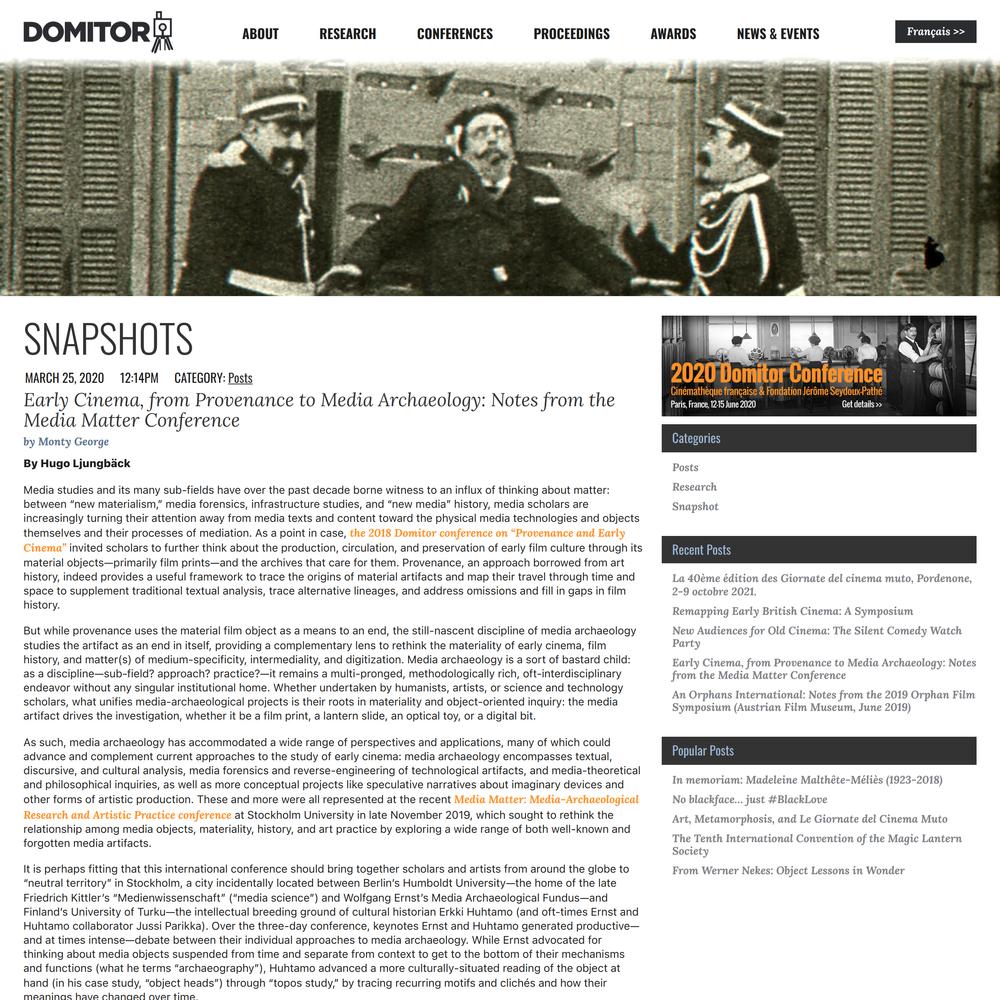 DOMITOR

ABOUT RESEARCH CONFERENCES PROCEEDINGS AWARDS NEWS & EVENTS

Français >>

SNAPSHOTS

MARCH 25, 2020 12:14PM CATEGORY: Posts

Early Cinema, from Provenance to Media Archaeology: Notes from the Media Matter Conference

by Monty George

By Hugo Ljungbäck

Media studies and its many sub-fields have over the past decade borne witness to an influx of thinking about matter: between "new materialism," media forensics, infrastructure studies, and "new media" history, media scholars are increasingly turning their attention away from media texts and content toward the physical media technologies and objects themselves and their processes of mediation. As a point in case, the 2018 Domitor conference on "Provenance and Early Cinema" invited scholars to further think about the production, circulation, and preservation of early film culture through its material objects—primarily film prints—and the archives that care for them. Provenance, an approach borrowed from art history, indeed provides a useful framework to trace the origins of material artifacts and map their travel through time and space to supplement traditional textual analysis, trace alternative lineages, and address omissions and fill in gaps in film history.

But while provenance uses the material film object as a means to an end, the still-nascent discipline of media archaeology studies the artifact as an end in itself, providing a complementary lens to rethink the materiality of early cinema, film history, and matter(s) of medium-specificity, intermediality, and digitization. Media archaeology is a sort of bastard child: as a discipline—sub-field? approach? practice?—it remains a multi-pronged, methodologically rich, oft-interdisciplinary endeavor without any singular institutional home. Whether undertaken by humanists, artists, or science and technology scholars, what unifies media-archaeological projects is their roots in materiality and object-oriented inquiry: the media artifact drives the investigation, whether it be a film print, a lantern slide, an optical toy, or a digital bit.

As such, media archaeology has accommodated a wide range of perspectives and applications, many of which could advance and complement current approaches to the study of early cinema: media archaeology encompasses textual, discursive, and cultural analysis, media forensics and reverse-engineering of technological artifacts, and media-theoretical and philosophical inquiries, as well as more conceptual projects like speculative narratives about imaginary devices and other forms of artistic production. These and more were all represented at the recent Media Matter: Media-Archaeological Research and Artistic Practice conference at Stockholm University in late November 2019, which sought to rethink the relationship among media objects, materiality, history, and art practice by exploring a wide range of both well-known and forgotten media artifacts.

It is perhaps fitting that this international conference should bring together scholars and artists from around the globe to "neutral territory" in Stockholm, a city incidentally located between Berlin's Humboldt University—the home of the late Friedrich Kittler's "Medienwissenschaft" ("media science") and Wolfgang Ernst's Media Archaeological Fundus—and Finland's University of Turku—the intellectual breeding ground of cultural historian Erkki Huhtamo (and oft-times Ernst and Huhtamo collaborator Jussi Parikka). Over the three-day conference, keynotes Ernst and Huhtamo generated productive—and at times intense—debate between their individual approaches to media archaeology. While Ernst advocated for thinking about media objects suspended from time and separate from context to get to the bottom of their mechanisms and functions (what he terms "archaeography"), Huhtamo advanced a more culturally-situated reading of the object at hand (in his case study, "object heads") through "topos study," by tracing recurring motifs and clichés and how their meanings have changed over time.

2020 Domitor Conference
Cinémathèque française & Fondation Jérôme Seydoux-Pathé
Paris, France, 12-15 June 2020
Get details >>

Categories
Posts
Research
Snapshot

Recent Posts
La 40ème édition des Giornate del cinema muto, Pordenone, 2-9 octobre 2021.
Remapping Early British Cinema: A Symposium
New Audiences for Old Cinema: The Silent Comedy Watch Party
Early Cinema, from Provenance to Media Archaeology: Notes from the Media Matter Conference
An Orphans International: Notes from the 2019 Orphan Film Symposium (Austrian Film Museum, June 2019)

Popular Posts
In memoriam: Madeleine Malthête-Méliès (1923-2018)
No blackface… just #BlackLove
Art, Metamorphosis, and Le Giornate del Cinema Muto
The Tenth International Convention of the Magic Lantern Society
From Werner Nekes: Object Lessons in Wonder